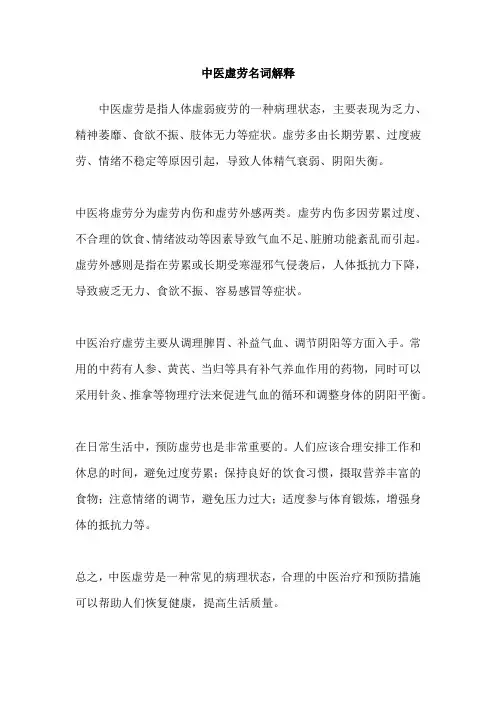 中医虚劳名词解释

中医虚劳是指人体虚弱疲劳的一种病理状态，主要表现为乏力、精神萎靡、食欲不振、肢体无力等症状。虚劳多由长期劳累、过度疲劳、情绪不稳定等原因引起，导致人体精气衰弱、阴阳失衡。

中医将虚劳分为虚劳内伤和虚劳外感两类。虚劳内伤多因劳累过度、不合理的饮食、情绪波动等因素导致气血不足、脏腑功能紊乱而引起。虚劳外感则是指在劳累或长期受寒湿邪气侵袭后，人体抵抗力下降，导致疲乏无力、食欲不振、容易感冒等症状。

中医治疗虚劳主要从调理脾胃、补益气血、调节阴阳等方面入手。常用的中药有人参、黄芪、当归等具有补气养血作用的药物，同时可以采用针灸、推拿等物理疗法来促进气血的循环和调整身体的阴阳平衡。

在日常生活中，预防虚劳也是非常重要的。人们应该合理安排工作和休息的时间，避免过度劳累；保持良好的饮食习惯，摄取营养丰富的食物；注意情绪的调节，避免压力过大；适度参与体育锻炼，增强身体的抵抗力等。

总之，中医虚劳是一种常见的病理状态，合理的中医治疗和预防措施可以帮助人们恢复健康，提高生活质量。